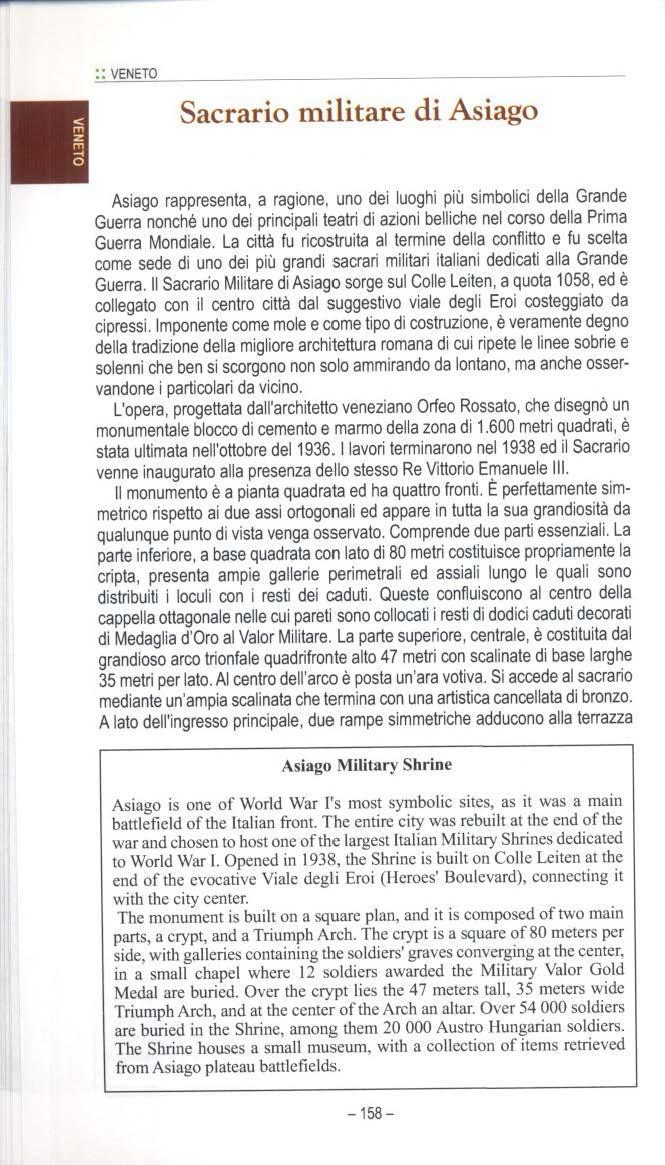 :: VENETO

VENETO

Sacrario militare di Asiago

Asiago rappresenta, a ragione, uno dei luoghi più simbolici della Grande Guerra nonché uno dei principali teatri di azioni belliche nel corso della Prima Guerra Mondiale. La città fu ricostruita al termine della conflitto e fu scelta come sede di uno dei più grandi sacrari militari italiani dedicati alla Grande Guerra. Il Sacrario Militare di Asiago sorge sul Colle Leiten, a quota 1058, ed è collegato con il centro città dal suggestivo viale degli Eroi costeggiato da cipressi. Imponente come mole e come tipo di costruzione, è veramente degno della tradizione della migliore architettura romana di cui ripete le linee sobrie e solenni che ben si scorgono non solo ammirando da lontano, ma anche osservandone i particolari da vicino.

L'opera, progettata dall'architetto veneziano Orfeo Rossato, che disegnò un monumentale blocco di cemento e marmo della zona di 1.600 metri quadrati, è stata ultimata nell'ottobre del 1936. I lavori terminarono nel 1938 ed il Sacrario venne inaugurato alla presenza dello stesso Re Vittorio Emanuele III.

Il monumento è a pianta quadrata ed ha quattro fronti. È perfettamente simmetrico rispetto ai due assi ortogonali ed appare in tutta la sua grandiosità da qualunque punto di vista venga osservato. Comprende due parti essenziali. La parte inferiore, a base quadrata con lato di 80 metri costituisce propriamente la cripta, presenta ampie gallerie perimetrali ed assiali lungo le quali sono distribuiti i loculi con i resti dei caduti. Queste confluiscono al centro della cappella ottagonale nelle cui pareti sono collocati i resti di dodici caduti decorati di Medaglia d'Oro al Valor Militare. La parte superiore, centrale, è costituita dal grandioso arco trionfale quadrifronte alto 47 metri con scalinate di base larghe 35 metri per lato. Al centro dell'arco è posta un'ara votiva. Si accede al sacrario mediante un'ampia scalinata che termina con una artistica cancellata di bronzo. A lato dell'ingresso principale, due rampe simmetriche adducono alla terrazza

Asiago Military Shrine

Asiago is one of World War I's most symbolic sites, as it was a main battlefield of the Italian front. The entire city was rebuilt at the end of the war and chosen to host one of the largest Italian Military Shrines dedicated to World War I. Opened in 1938, the Shrine is built on Colle Leiten at the end of the evocative Viale degli Eroi (Heroes' Boulevard), connecting it with the city center.
The monument is built on a square plan, and it is composed of two main parts, a crypt, and a Triumph Arch. The crypt is a square of 80 meters per side, with galleries containing the soldiers' graves converging at the center, in a small chapel where 12 soldiers awarded the Military Valor Gold Medal are buried. Over the crypt lies the 47 meters tall, 35 meters wide Triumph Arch, and at the center of the Arch an altar. Over 54 000 soldiers are buried in the Shrine, among them 20 000 Austro Hungarian soldiers. The Shrine houses a small museum, with a collection of items retrieved from Asiago plateau battlefields.

– 158 –